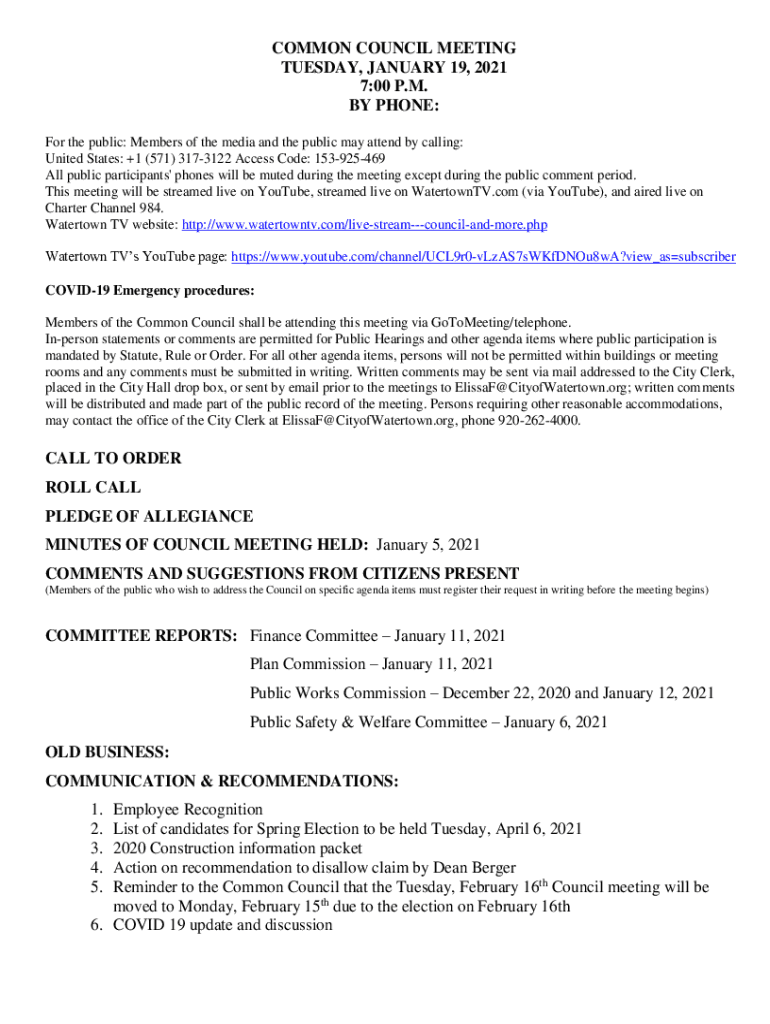 COMMON COUNCIL MEETING
TUESDAY, JANUARY 19, 2021
7:00 P.M.
BY PHONE:

For the public: Members of the media and the public may attend by calling:
United States: +1 (571) 317-3122 Access Code: 153-925-469
All public participants' phones will be muted during the meeting except during the public comment period.
This meeting will be streamed live on YouTube, streamed live on WatertownTV.com (via YouTube), and aired live on Charter Channel 984.
Watertown TV website: http://www.watertowntv.com/live-stream---council-and-more.php

Watertown TV's YouTube page: https://www.youtube.com/channel/UCL9r0-vLzAS7sWKfDNOu8wA?view_as=subscriber

COVID-19 Emergency procedures:

Members of the Common Council shall be attending this meeting via GoToMeeting/telephone.
In-person statements or comments are permitted for Public Hearings and other agenda items where public participation is mandated by Statute, Rule or Order. For all other agenda items, persons will not be permitted within buildings or meeting rooms and any comments must be submitted in writing. Written comments may be sent via mail addressed to the City Clerk, placed in the City Hall drop box, or sent by email prior to the meetings to ElissaF@CityofWatertown.org; written comments will be distributed and made part of the public record of the meeting. Persons requiring other reasonable accommodations, may contact the office of the City Clerk at ElissaF@CityofWatertown.org, phone 920-262-4000.

CALL TO ORDER
ROLL CALL
PLEDGE OF ALLEGIANCE
MINUTES OF COUNCIL MEETING HELD: January 5, 2021
COMMENTS AND SUGGESTIONS FROM CITIZENS PRESENT
(Members of the public who wish to address the Council on specific agenda items must register their request in writing before the meeting begins)

COMMITTEE REPORTS: Finance Committee – January 11, 2021
Plan Commission – January 11, 2021
Public Works Commission – December 22, 2020 and January 12, 2021
Public Safety & Welfare Committee – January 6, 2021

OLD BUSINESS:
COMMUNICATION & RECOMMENDATIONS:
1. Employee Recognition
2. List of candidates for Spring Election to be held Tuesday, April 6, 2021
3. 2020 Construction information packet
4. Action on recommendation to disallow claim by Dean Berger
5. Reminder to the Common Council that the Tuesday, February 16$^{th}$ Council meeting will be moved to Monday, February 15$^{th}$ due to the election on February 16th
6. COVID 19 update and discussion